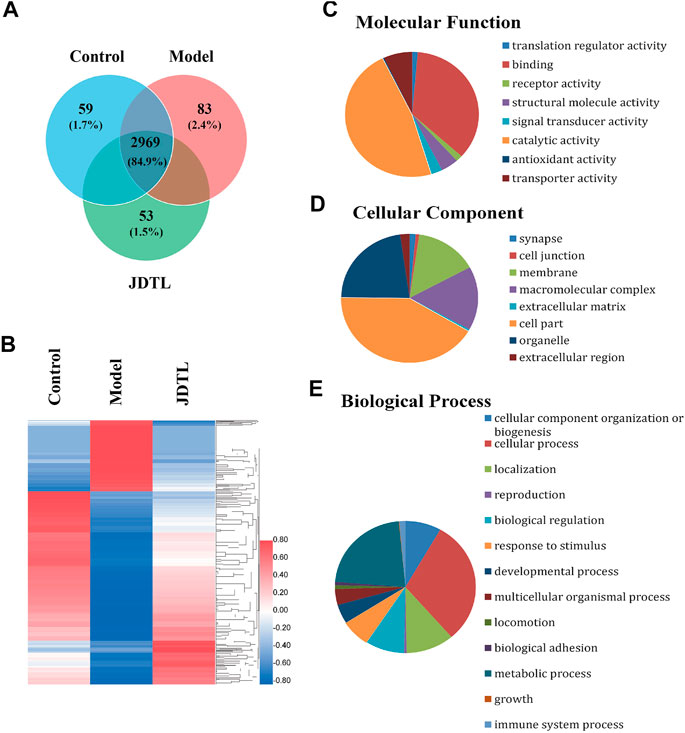 A

Control

Model

59
(1.7%)

83
(2.4%)

2969
(84.9%)

53
(1.5%)

JDTL

B

Control

Model

JDTL

0.80
0.60
0.40
0.20
0.00
-0.20
-0.40
-0.60
-0.80

C

Molecular Function

translation regulator activity
binding
receptor activity
structural molecule activity
signal transducer activity
catalytic activity
antioxidant activity
transporter activity

D

Cellular Component

synapse
cell junction
membrane
macromolecular complex
extracellular matrix
cell part
organelle
extracellular region

E

Biological Process

cellular component organization or biogenesis
cellular process
localization
reproduction
biological regulation
response to stimulus
developmental process
multicellular organismal process
locomotion
biological adhesion
metabolic process
growth
immune system process